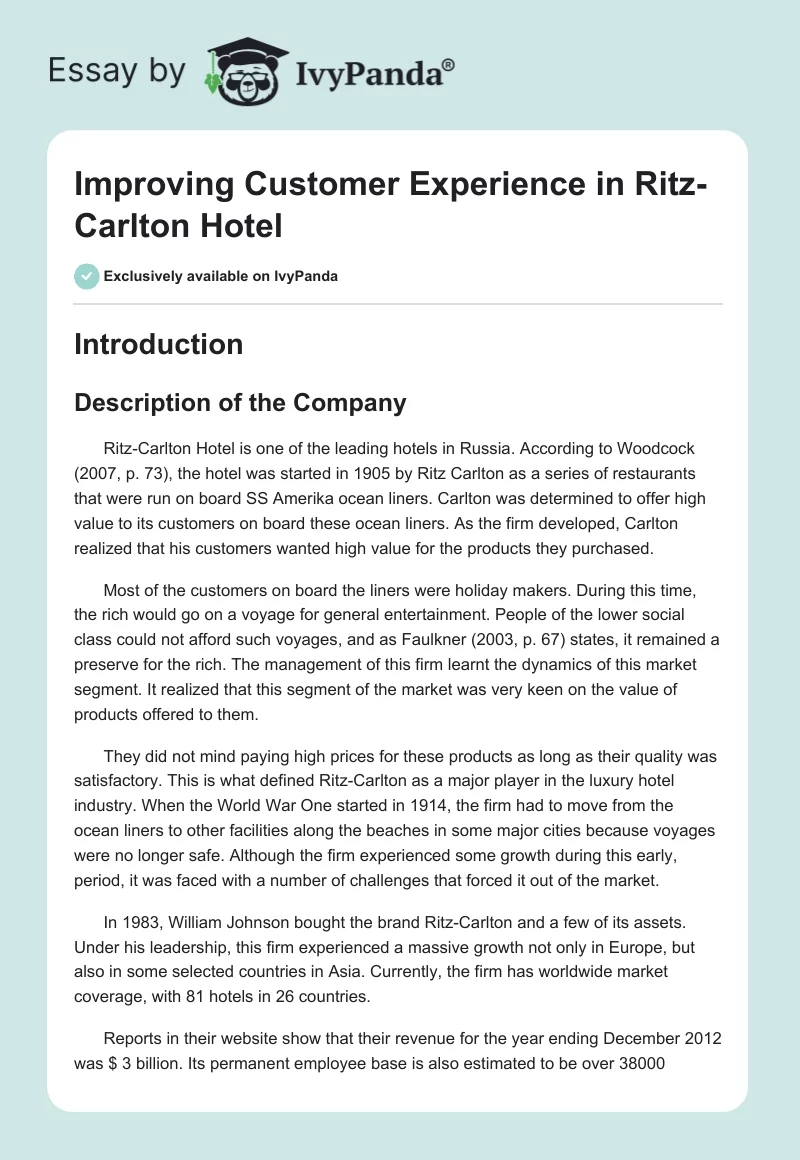 Essay by IvyPanda®

Improving Customer Experience in Ritz-Carlton Hotel

Exclusively available on IvyPanda

Introduction

Description of the Company

Ritz-Carlton Hotel is one of the leading hotels in Russia. According to Woodcock (2007, p. 73), the hotel was started in 1905 by Ritz Carlton as a series of restaurants that were run on board SS Amerika ocean liners. Carlton was determined to offer high value to its customers on board these ocean liners. As the firm developed, Carlton realized that his customers wanted high value for the products they purchased.

Most of the customers on board the liners were holiday makers. During this time, the rich would go on a voyage for general entertainment. People of the lower social class could not afford such voyages, and as Faulkner (2003, p. 67) states, it remained a preserve for the rich. The management of this firm learnt the dynamics of this market segment. It realized that this segment of the market was very keen on the value of products offered to them.

They did not mind paying high prices for these products as long as their quality was satisfactory. This is what defined Ritz-Carlton as a major player in the luxury hotel industry. When the World War One started in 1914, the firm had to move from the ocean liners to other facilities along the beaches in some major cities because voyages were no longer safe. Although the firm experienced some growth during this early, period, it was faced with a number of challenges that forced it out of the market.

In 1983, William Johnson bought the brand Ritz-Carlton and a few of its assets. Under his leadership, this firm experienced a massive growth not only in Europe, but also in some selected countries in Asia. Currently, the firm has worldwide market coverage, with 81 hotels in 26 countries.

Reports in their website show that their revenue for the year ending December 2012 was $ 3 billion. Its permanent employee base is also estimated to be over 38000